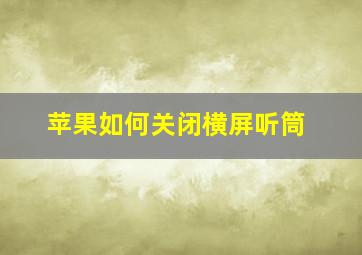 苹果如何关闭横屏听筒